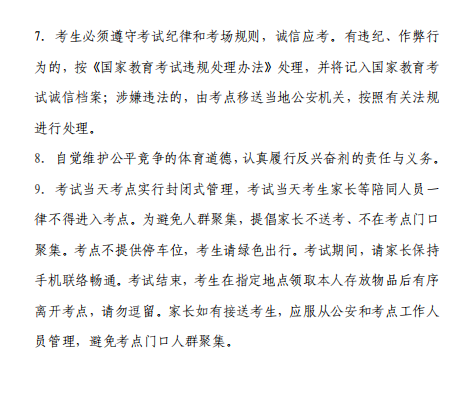 7. 考生必须遵守考试纪律和考场规则，诚信应考。有违纪、作弊行为的，按《国家教育考试违规处理办法》处理，并将记入国家教育考试诚信档案；涉嫌违法的，由考点移送当地公安机关，按照有关法规进行处理。

8. 自觉维护公平竞争的体育道德，认真履行反兴奋剂的责任与义务。

9. 考试当天考点实行封闭式管理，考试当天考生家长等陪同人员一律不得进入考点。为避免人群聚集，提倡家长不送考、不在考点门口聚集。考点不提供停车位，考生请绿色出行。考试期间，请家长保持手机联络畅通。考试结束，考生在指定地点领取本人存放物品后有序离开考点，请勿逗留。家长如有接送考生，应服从公安和考点工作人员管理，避免考点门口人群聚集。